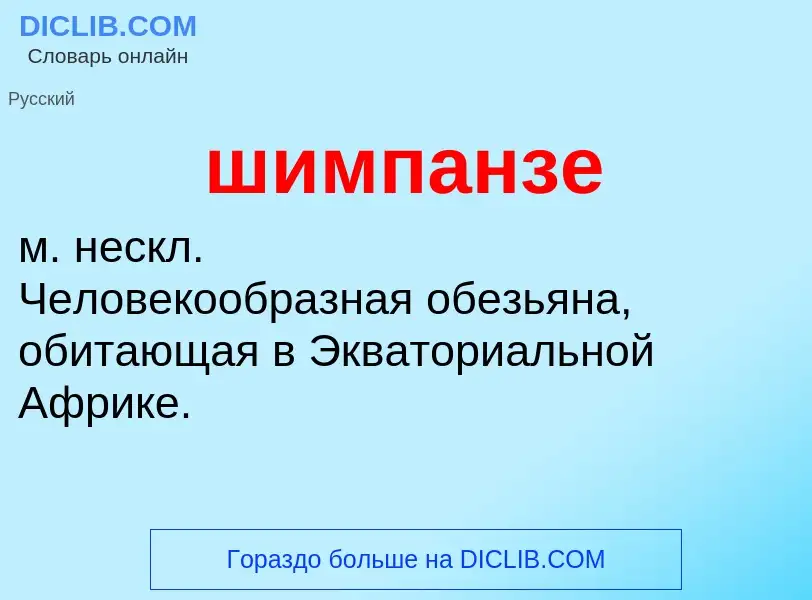 DICLIB.COM
Словарь онлайн

Русский

шимпанзе

м. нескл.
Человекообразная обезьяна, обитающая в Экваториальной Африке.

Гораздо больше на DICLIB.COM